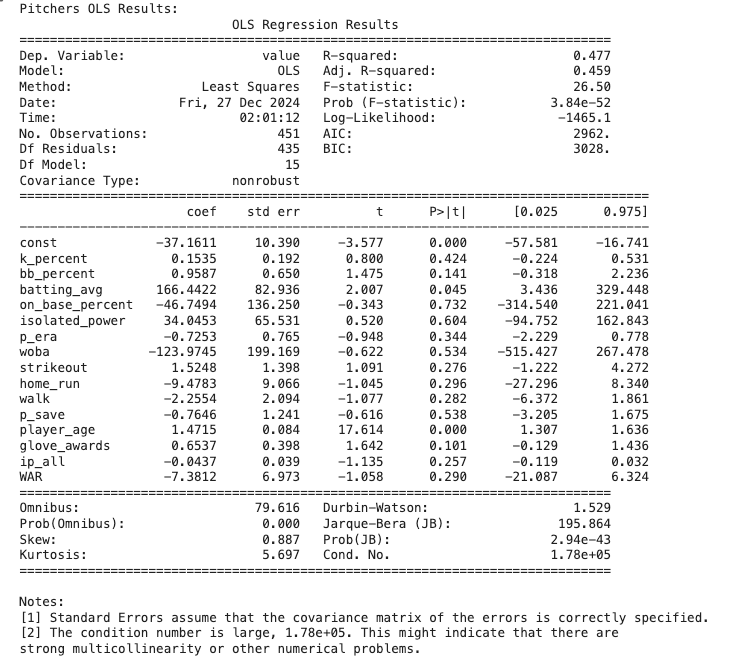 Pitchers OLS Results:
OLS Regression Results

| | | | |
|---|---|---|---|
| Dep. Variable: | value | R-squared: | 0.477 |
| Model: | OLS | Adj. R-squared: | 0.459 |
| Method: | Least Squares | F-statistic: | 26.50 |
| Date: | Fri, 27 Dec 2024 | Prob (F-statistic): | 3.84e-52 |
| Time: | 02:01:12 | Log-Likelihood: | -1465.1 |
| No. Observations: | 451 | AIC: | 2962. |
| Df Residuals: | 435 | BIC: | 3028. |
| Df Model: | 15 | | |
| Covariance Type: | nonrobust | | |

| | coef | std err | t | P>\|t\| | [0.025 | 0.975] |
|---|---|---|---|---|---|---|
| const | -37.1611 | 10.390 | -3.577 | 0.000 | -57.581 | -16.741 |
| k_percent | 0.1535 | 0.192 | 0.800 | 0.424 | -0.224 | 0.531 |
| bb_percent | 0.9587 | 0.650 | 1.475 | 0.141 | -0.318 | 2.236 |
| batting_avg | 166.4422 | 82.936 | 2.007 | 0.045 | 3.436 | 329.448 |
| on_base_percent | -46.7494 | 136.250 | -0.343 | 0.732 | -314.540 | 221.041 |
| isolated_power | 34.0453 | 65.531 | 0.520 | 0.604 | -94.752 | 162.843 |
| p_era | -0.7253 | 0.765 | -0.948 | 0.344 | -2.229 | 0.778 |
| woba | -123.9745 | 199.169 | -0.622 | 0.534 | -515.427 | 267.478 |
| strikeout | 1.5248 | 1.398 | 1.091 | 0.276 | -1.222 | 4.272 |
| home_run | -9.4783 | 9.066 | -1.045 | 0.296 | -27.296 | 8.340 |
| walk | -2.2554 | 2.094 | -1.077 | 0.282 | -6.372 | 1.861 |
| p_save | -0.7646 | 1.241 | -0.616 | 0.538 | -3.205 | 1.675 |
| player_age | 1.4715 | 0.084 | 17.614 | 0.000 | 1.307 | 1.636 |
| glove_awards | 0.6537 | 0.398 | 1.642 | 0.101 | -0.129 | 1.436 |
| ip_all | -0.0437 | 0.039 | -1.135 | 0.257 | -0.119 | 0.032 |
| WAR | -7.3812 | 6.973 | -1.058 | 0.290 | -21.087 | 6.324 |

| | | | |
|---|---|---|---|
| Omnibus: | 79.616 | Durbin-Watson: | 1.529 |
| Prob(Omnibus): | 0.000 | Jarque-Bera (JB): | 195.864 |
| Skew: | 0.887 | Prob(JB): | 2.94e-43 |
| Kurtosis: | 5.697 | Cond. No. | 1.78e+05 |

Notes:
[1] Standard Errors assume that the covariance matrix of the errors is correctly specified.
[2] The condition number is large, 1.78e+05. This might indicate that there are strong multicollinearity or other numerical problems.